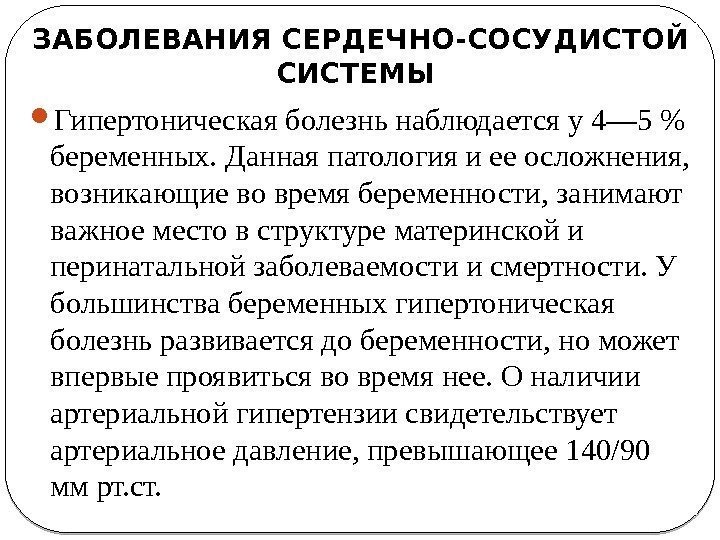 ЗАБОЛЕВАНИЯ СЕРДЕЧНО-СОСУДИСТОЙ СИСТЕМЫ

Гипертоническая болезнь наблюдается у 4—5 % беременных. Данная патология и ее осложнения, возникающие во время беременности, занимают важное место в структуре материнской и перинатальной заболеваемости и смертности. У большинства беременных гипертоническая болезнь развивается до беременности, но может впервые проявиться во время нее. О наличии артериальной гипертензии свидетельствует артериальное давление, превышающее 140/90 мм рт.ст.